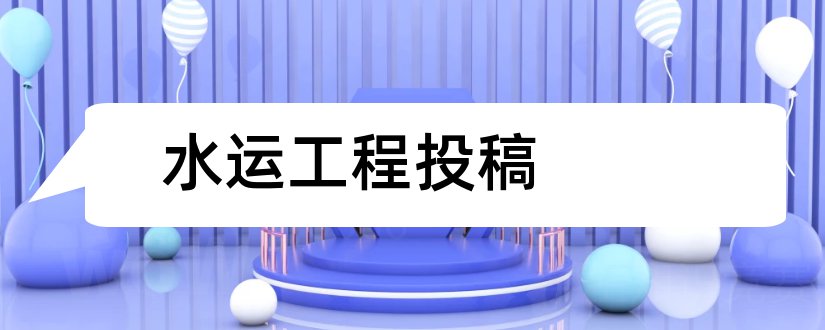 水运工程投稿